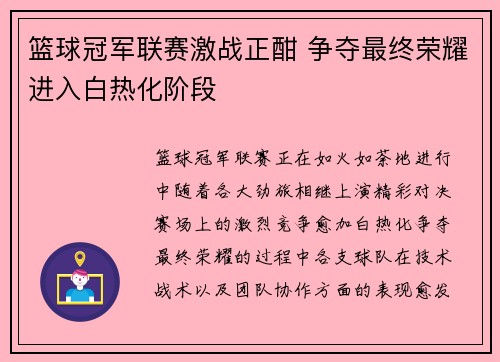 篮球冠军联赛激战正酣 争夺最终荣耀进入白热化阶段

篮球冠军联赛正在如火如荼地进行中随着各大劲旅相继上演精彩对决赛场上的激烈竞争愈加白热化争夺最终荣耀的过程中各支球队在技术战术以及团队协作方面的表现愈发